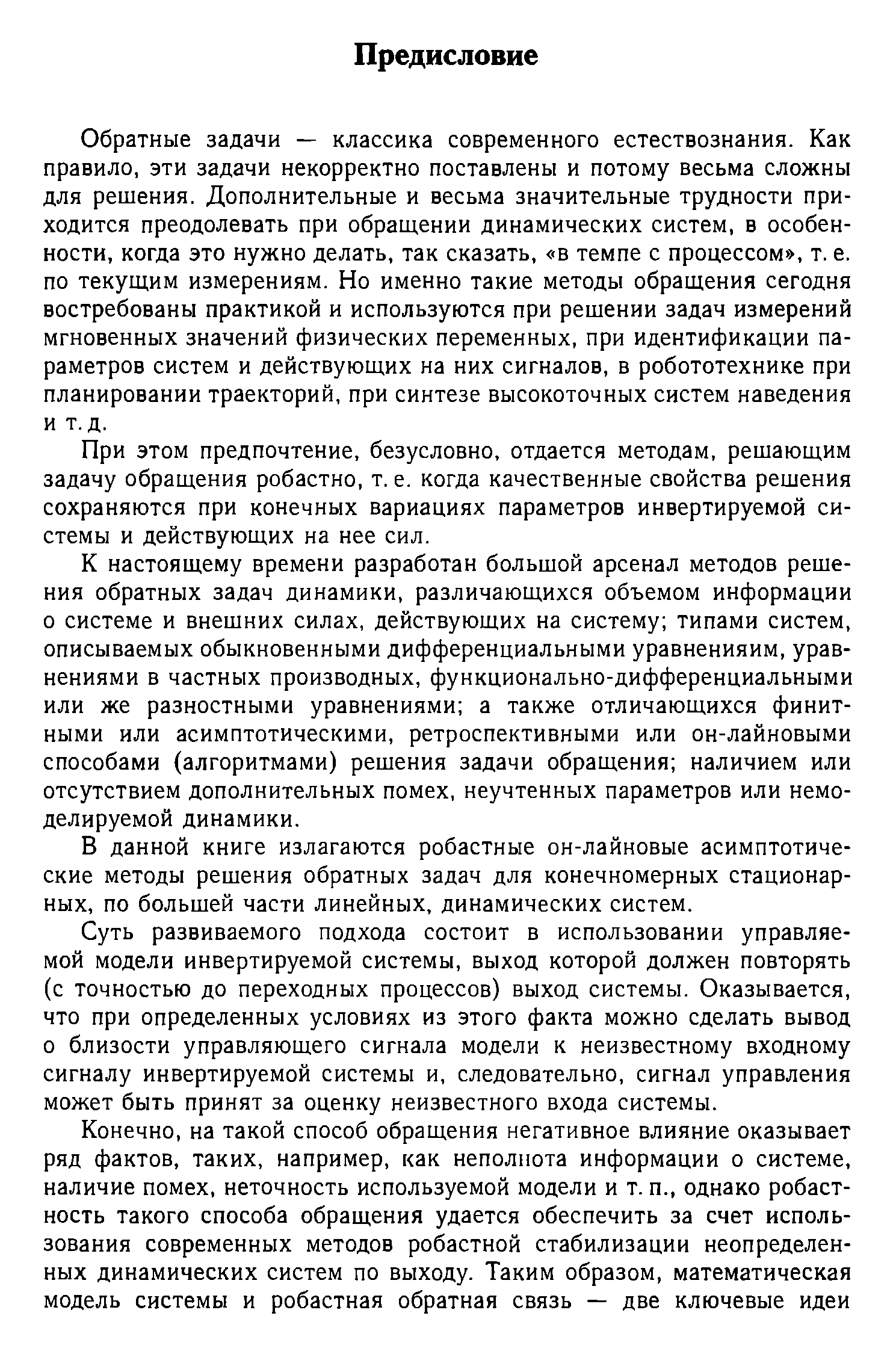 Предисловие

Обратные задачи — классика современного естествознания. Как правило, эти задачи некорректно поставлены и потому весьма сложны для решения. Дополнительные и весьма значительные трудности приходится преодолевать при обращении динамических систем, в особенности, когда это нужно делать, так сказать, «в темпе с процессом», т. е. по текущим измерениям. Но именно такие методы обращения сегодня востребованы практикой и используются при решении задач измерений мгновенных значений физических переменных, при идентификации параметров систем и действующих на них сигналов, в робототехнике при планировании траекторий, при синтезе высокоточных систем наведения и т. д.

При этом предпочтение, безусловно, отдается методам, решающим задачу обращения робастно, т. е. когда качественные свойства решения сохраняются при конечных вариациях параметров инвертируемой системы и действующих на нее сил.

К настоящему времени разработан большой арсенал методов решения обратных задач динамики, различающихся объемом информации о системе и внешних силах, действующих на систему; типами систем, описываемых обыкновенными дифференциальными уравнениям, уравнениями в частных производных, функционально-дифференциальными или же разностными уравнениями; а также отличающихся финитными или асимптотическими, ретроспективными или он-лайновыми способами (алгоритмами) решения задачи обращения; наличием или отсутствием дополнительных помех, неучтенных параметров или немоделируемой динамики.

В данной книге излагаются робастные он-лайновые асимптотические методы решения обратных задач для конечномерных стационарных, по большей части линейных, динамических систем.

Суть развиваемого подхода состоит в использовании управляемой модели инвертируемой системы, выход которой должен повторять (с точностью до переходных процессов) выход системы. Оказывается, что при определенных условиях из этого факта можно сделать вывод о близости управляющего сигнала модели к неизвестному входному сигналу инвертируемой системы и, следовательно, сигнал управления может быть принят за оценку неизвестного входа системы.

Конечно, на такой способ обращения негативное влияние оказывает ряд фактов, таких, например, как неполнота информации о системе, наличие помех, неточность используемой модели и т. п., однако робастность такого способа обращения удается обеспечить за счет использования современных методов робастной стабилизации неопределенных динамических систем по выходу. Таким образом, математическая модель системы и робастная обратная связь — две ключевые идеи